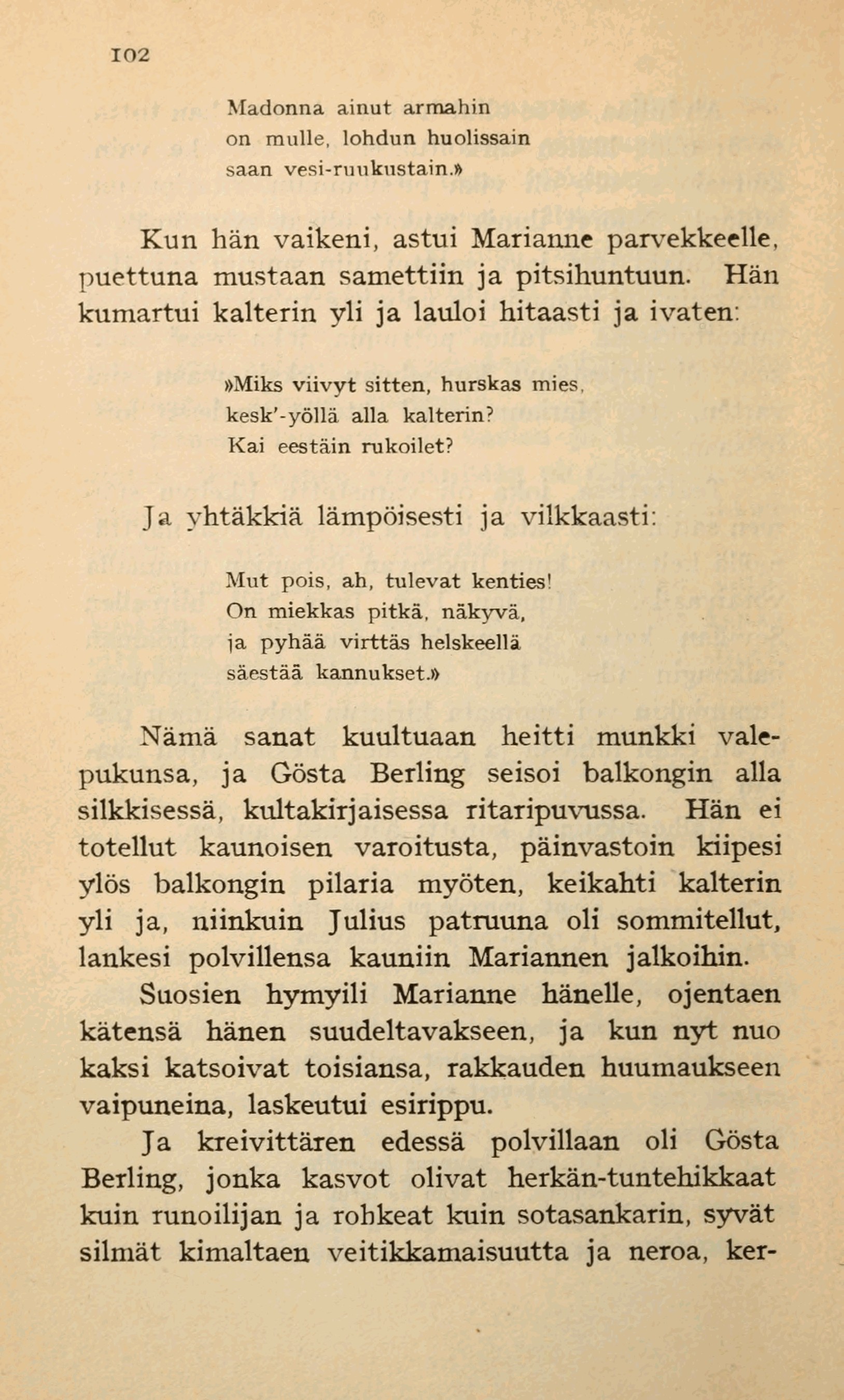 102

Madonna ainut armahin
on mulle, lohdun huolissain
saan vesi-ruukustain.»

Kun hän vaikeni, astui Marianne parvekkeelle, puettuna mustaan samettiin ja pitsihuntuun. Hän kumartui kalterin yli ja lauloi hitaasti ja ivaten:

»Miks viivyt sitten, hurskas mies,
kesk'-yöllä alla kalterin?
Kai eestäin rukoilet?

Ja yhtäkkiä lämpöisesti ja vilkkaasti:

Mut pois, ah, tulevat kenties!
On miekkas pitkä, näkyvä,
ja pyhää virttäs helskeellä
säestää kannukset.»

Nämä sanat kuultuaan heitti munkki valepukunsa, ja Gösta Berling seisoi balkongin alla silkkisessä, kultakirjaisessa ritaripuvussa. Hän ei totellut kaunoisen varoitusta, päinvastoin kiipesi ylös balkongin pilaria myöten, keikahti kalterin yli ja, niinkuin Julius patruuna oli sommitellut, lankesi polvillensa kauniin Mariannen jalkoihin.

Suosien hymyili Marianne hänelle, ojentaen kätensä hänen suudeltavakseen, ja kun nyt nuo kaksi katsoivat toisiansa, rakkauden huumaukseen vaipuneina, laskeutui esirippu.

Ja kreivittären edessä polvillaan oli Gösta Berling, jonka kasvot olivat herkän-tuntehikkaat kuin runoilijan ja rohkeat kuin sotasankarin, syvät silmät kimaltaen veitikkamaisuutta ja neroa, ker-